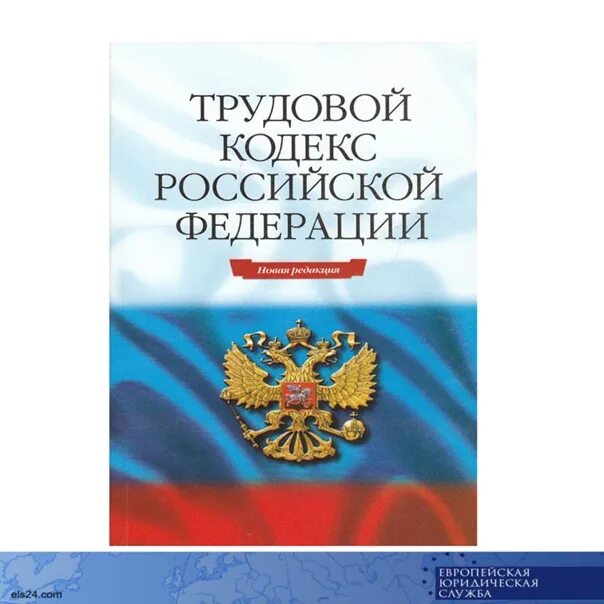 ТРУДОВОЙ КОДЕКС РОССИЙСКОЙ ФЕДЕРАЦИИ

Новая редакция

els24.com

ЕВРОПЕЙСКАЯ ЮРИДИЧЕСКАЯ СЛУЖБА